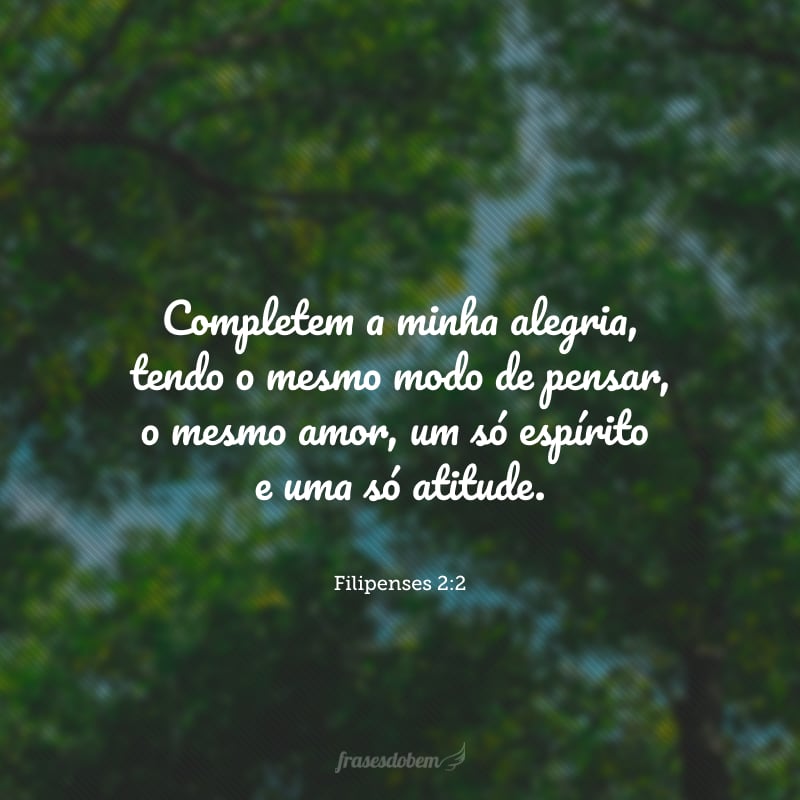 Completem a minha alegria, tendo o mesmo modo de pensar, o mesmo amor, um só espírito e uma só atitude.

Filipenses 2:2

frasesdobem